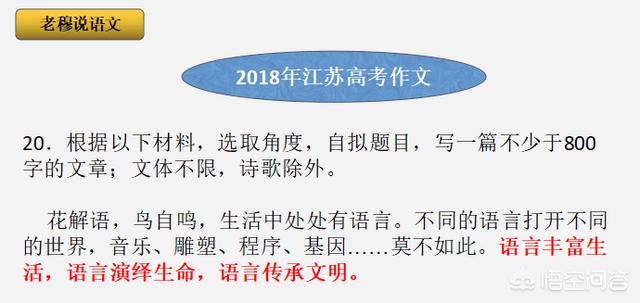 老穆说语文

2018年江苏高考作文

20．根据以下材料，选取角度，自拟题目，写一篇不少于800字的文章；文体不限，诗歌除外。

花解语，鸟自鸣，生活中处处有语言。不同的语言打开不同的世界，音乐、雕塑、程序、基因……莫不如此。语言丰富生活，语言演绎生命，语言传承文明。

悟空问答